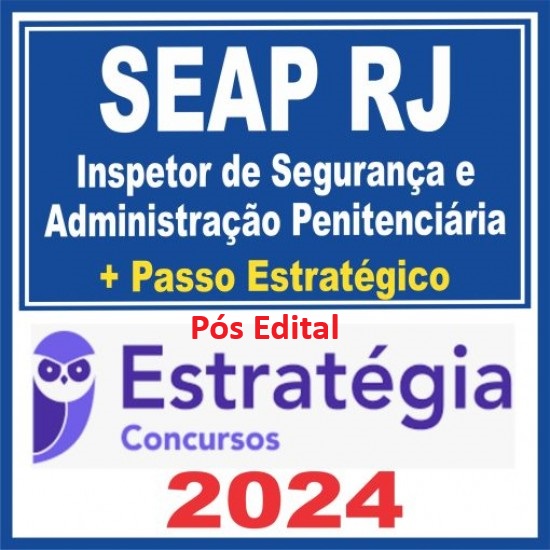 SEAP RJ
Inspetor de Segurança e Administração Penitenciária
+ Passo Estratégico
Pós Edital
Estratégia
Concursos
2024